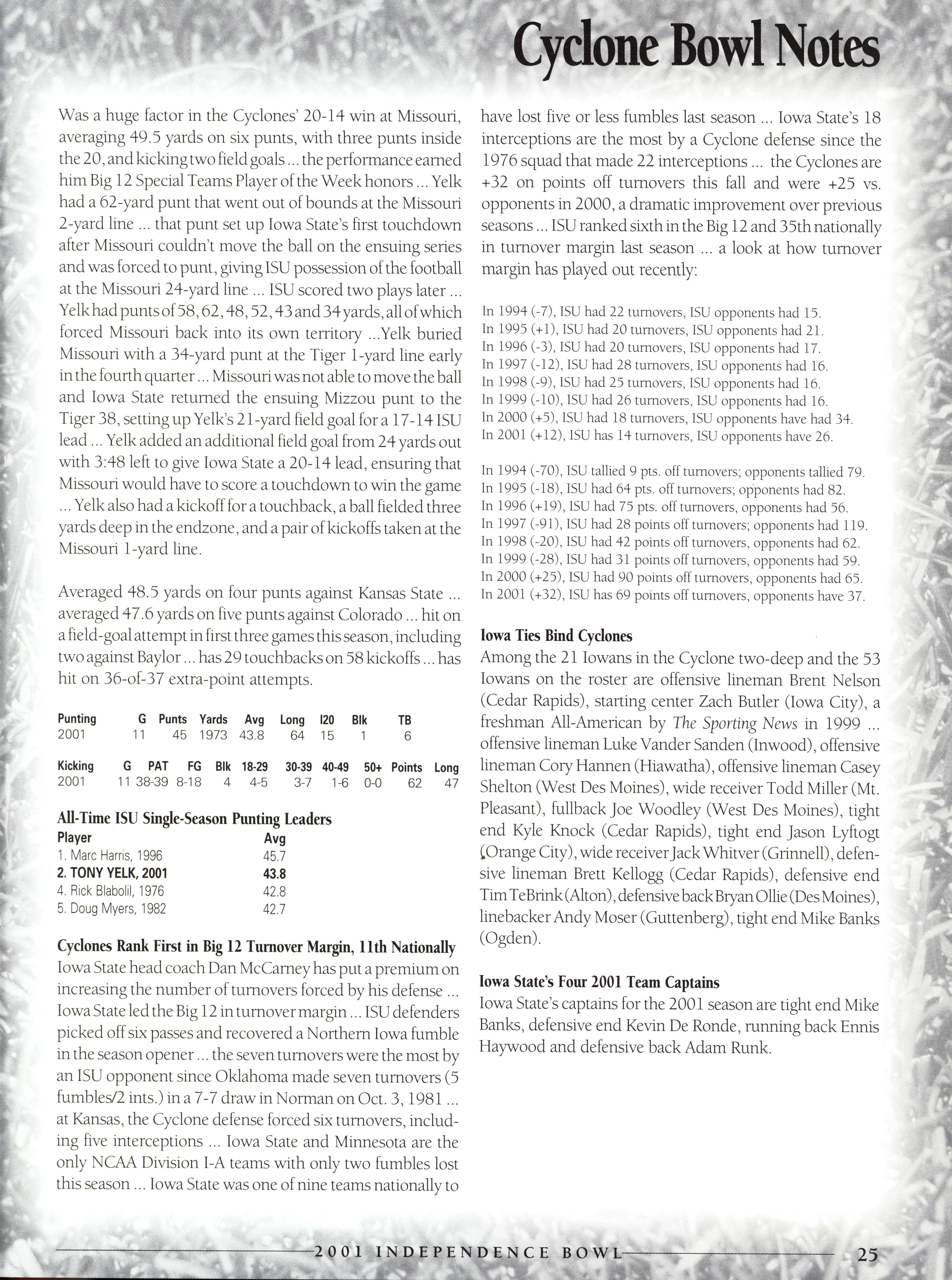 Cyclone Bowl Notes

Was a huge factor in the Cyclones' 20-14 win at Missouri, averaging 49.5 yards on six punts, with three punts inside the 20, and kicking two field goals ... the performance earned him Big 12 Special Teams Player of the Week honors ... Yelk had a 62-yard punt that went out of bounds at the Missouri 2-yard line ... that punt set up Iowa State's first touchdown after Missouri couldn't move the ball on the ensuing series and was forced to punt, giving ISU possession of the football at the Missouri 24-yard line ... ISU scored two plays later ... Yelk had punts of 58, 62, 48, 52, 43 and 34 yards, all of which forced Missouri back into its own territory ...Yelk buried Missouri with a 34-yard punt at the Tiger 1-yard line early in the fourth quarter ... Missouri was not able to move the ball and Iowa State returned the ensuing Mizzou punt to the Tiger 38, setting up Yelk's 21-yard field goal for a 17-14 ISU lead ... Yelk added an additional field goal from 24 yards out with 3:48 left to give Iowa State a 20-14 lead, ensuring that Missouri would have to score a touchdown to win the game ... Yelk also had a kickoff for a touchback, a ball fielded three yards deep in the endzone, and a pair of kickoffs taken at the Missouri 1-yard line.

Averaged 48.5 yards on four punts against Kansas State ... averaged 47.6 yards on five punts against Colorado ... hit on a field-goal attempt in first three games this season, including two against Baylor ... has 29 touchbacks on 58 kickoffs ... has hit on 36-of-37 extra-point attempts.

| Punting | G | Punts | Yards | Avg | Long | I20 | Blk | TB |
|---|---|---|---|---|---|---|---|---|
| 2001 | 11 | 45 | 1973 | 43.8 | 64 | 15 | 1 | 6 |

| Kicking | G | PAT | FG | Blk | 18-29 | 30-39 | 40-49 | 50+ | Points | Long |
|---|---|---|---|---|---|---|---|---|---|---|
| 2001 | 11 | 38-39 | 8-18 | 4 | 4-5 | 3-7 | 1-6 | 0-0 | 62 | 47 |

All-Time ISU Single-Season Punting Leaders

| Player | Avg |
|---|---|
| 1. Marc Harris, 1996 | 45.7 |
| 2. TONY YELK, 2001 | 43.8 |
| 4. Rick Blabolil, 1976 | 42.8 |
| 5. Doug Myers, 1982 | 42.7 |

Cyclones Rank First in Big 12 Turnover Margin, 11th Nationally
Iowa State head coach Dan McCarney has put a premium on increasing the number of turnovers forced by his defense ... Iowa State led the Big 12 in turnover margin ... ISU defenders picked off six passes and recovered a Northern Iowa fumble in the season opener ... the seven turnovers were the most by an ISU opponent since Oklahoma made seven turnovers (5 fumbles/2 ints.) in a 7-7 draw in Norman on Oct. 3, 1981 ... at Kansas, the Cyclone defense forced six turnovers, including five interceptions ... Iowa State and Minnesota are the only NCAA Division I-A teams with only two fumbles lost this season ... Iowa State was one of nine teams nationally to have lost five or less fumbles last season ... Iowa State's 18 interceptions are the most by a Cyclone defense since the 1976 squad that made 22 interceptions ... the Cyclones are +32 on points off turnovers this fall and were +25 vs. opponents in 2000, a dramatic improvement over previous seasons ... ISU ranked sixth in the Big 12 and 35th nationally in turnover margin last season ... a look at how turnover margin has played out recently:

In 1994 (-7), ISU had 22 turnovers, ISU opponents had 15.
In 1995 (+1), ISU had 20 turnovers, ISU opponents had 21.
In 1996 (-3), ISU had 20 turnovers, ISU opponents had 17.
In 1997 (-12), ISU had 28 turnovers, ISU opponents had 16.
In 1998 (-9), ISU had 25 turnovers, ISU opponents had 16.
In 1999 (-10), ISU had 26 turnovers, ISU opponents had 16.
In 2000 (+5), ISU had 18 turnovers, ISU opponents have had 34.
In 2001 (+12), ISU has 14 turnovers, ISU opponents have 26.

In 1994 (-70), ISU tallied 9 pts. off turnovers; opponents tallied 79.
In 1995 (-18), ISU had 64 pts. off turnovers; opponents had 82.
In 1996 (+19), ISU had 75 pts. off turnovers, opponents had 56.
In 1997 (-91), ISU had 28 points off turnovers; opponents had 119.
In 1998 (-20), ISU had 42 points off turnovers, opponents had 62.
In 1999 (-28), ISU had 31 points off turnovers, opponents had 59.
In 2000 (+25), ISU had 90 points off turnovers, opponents had 65.
In 2001 (+32), ISU has 69 points off turnovers, opponents have 37.

Iowa Ties Bind Cyclones
Among the 21 Iowans in the Cyclone two-deep and the 53 Iowans on the roster are offensive lineman Brent Nelson (Cedar Rapids), starting center Zach Butler (Iowa City), a freshman All-American by The Sporting News in 1999 ... offensive lineman Luke Vander Sanden (Inwood), offensive lineman Cory Hannen (Hiawatha), offensive lineman Casey Shelton (West Des Moines), wide receiver Todd Miller (Mt. Pleasant), fullback Joe Woodley (West Des Moines), tight end Kyle Knock (Cedar Rapids), tight end Jason Lyftogt (Orange City), wide receiver Jack Whitver (Grinnell), defensive lineman Brett Kellogg (Cedar Rapids), defensive end Tim TeBrink (Alton), defensive back Bryan Ollie (Des Moines), linebacker Andy Moser (Guttenberg), tight end Mike Banks (Ogden).

Iowa State's Four 2001 Team Captains
Iowa State's captains for the 2001 season are tight end Mike Banks, defensive end Kevin De Ronde, running back Ennis Haywood and defensive back Adam Runk.

2001 INDEPENDENCE BOWL 25